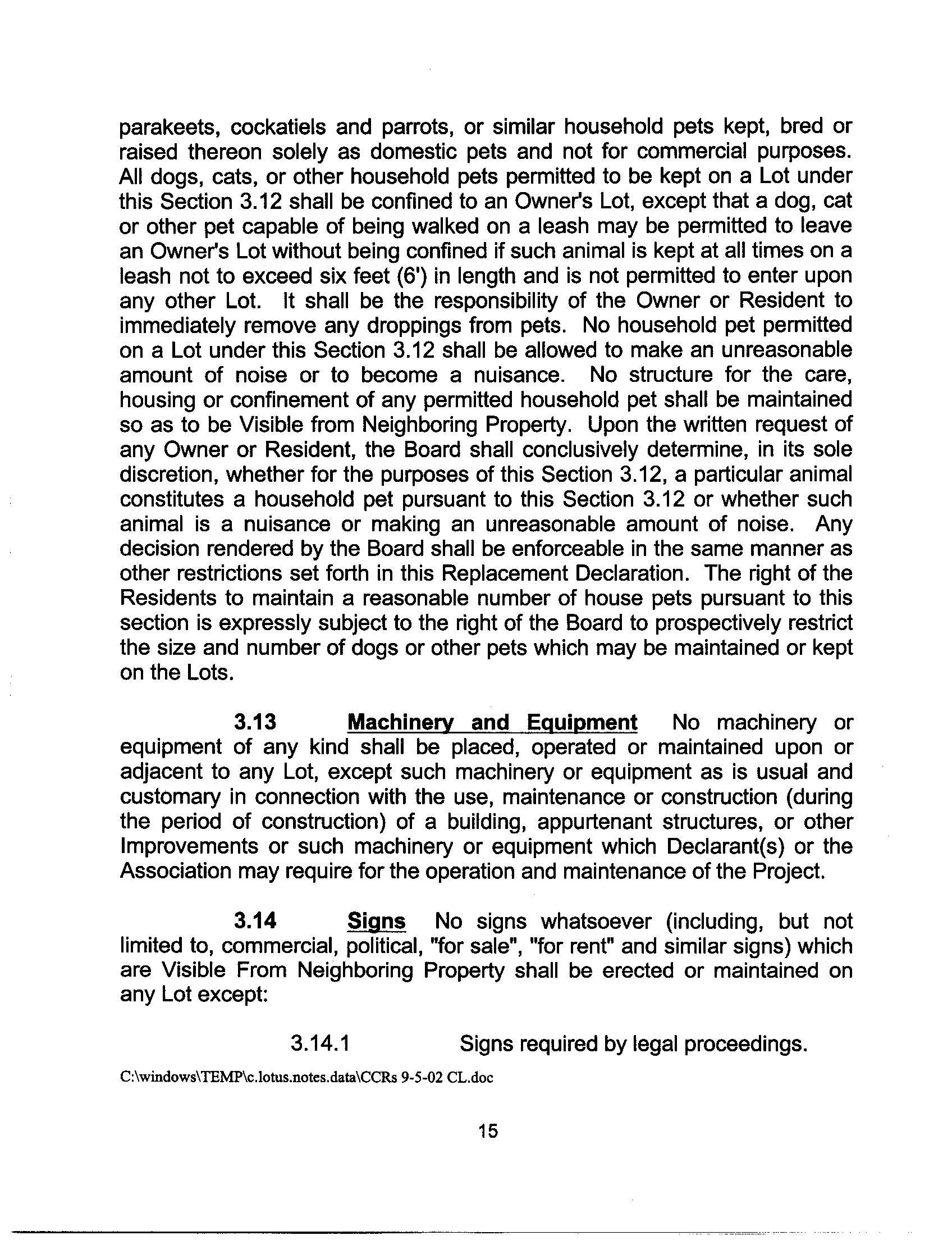 parakeets, cockatiels and parrots, or similar household pets kept, bred or raised thereon solely as domestic pets and not for commercial purposes. All dogs, cats, or other household pets permitted to be kept on a Lot under this Section 3.12 shall be confined to an Owner's Lot, except that a dog, cat or other pet capable of being walked on a leash may be permitted to leave an Owner's Lot without being confined if such animal is kept at all times on a leash not to exceed six feet (6') in length and is not permitted to enter upon any other Lot. It shall be the responsibility of the Owner or Resident to immediately remove any droppings from pets. No household pet permitted on a Lot under this Section 3.12 shall be allowed to make an unreasonable amount of noise or to become a nuisance. No structure for the care, housing or confinement of any permitted household pet shall be maintained so as to be Visible from Neighboring Property. Upon the written request of any Owner or Resident, the Board shall conclusively determine, in its sole discretion, whether for the purposes of this Section 3.12, a particular animal constitutes a household pet pursuant to this Section 3.12 or whether such animal is a nuisance or making an unreasonable amount of noise. Any decision rendered by the Board shall be enforceable in the same manner as other restrictions set forth in this Replacement Declaration. The right of the Residents to maintain a reasonable number of house pets pursuant to this section is expressly subject to the right of the Board to prospectively restrict the size and number of dogs or other pets which may be maintained or kept on the Lots.

3.13 Machinery and Equipment No machinery or equipment of any kind shall be placed, operated or maintained upon or adjacent to any Lot, except such machinery or equipment as is usual and customary in connection with the use, maintenance or construction (during the period of construction) of a building, appurtenant structures, or other Improvements or such machinery or equipment which Declarant(s) or the Association may require for the operation and maintenance of the Project.

3.14 Signs No signs whatsoever (including, but not limited to, commercial, political, "for sale", "for rent" and similar signs) which are Visible From Neighboring Property shall be erected or maintained on any Lot except:

3.14.1 Signs required by legal proceedings.

C:\windows\TEMP\c.lotus.notes.data\CCRs 9-5-02 CL.doc

15